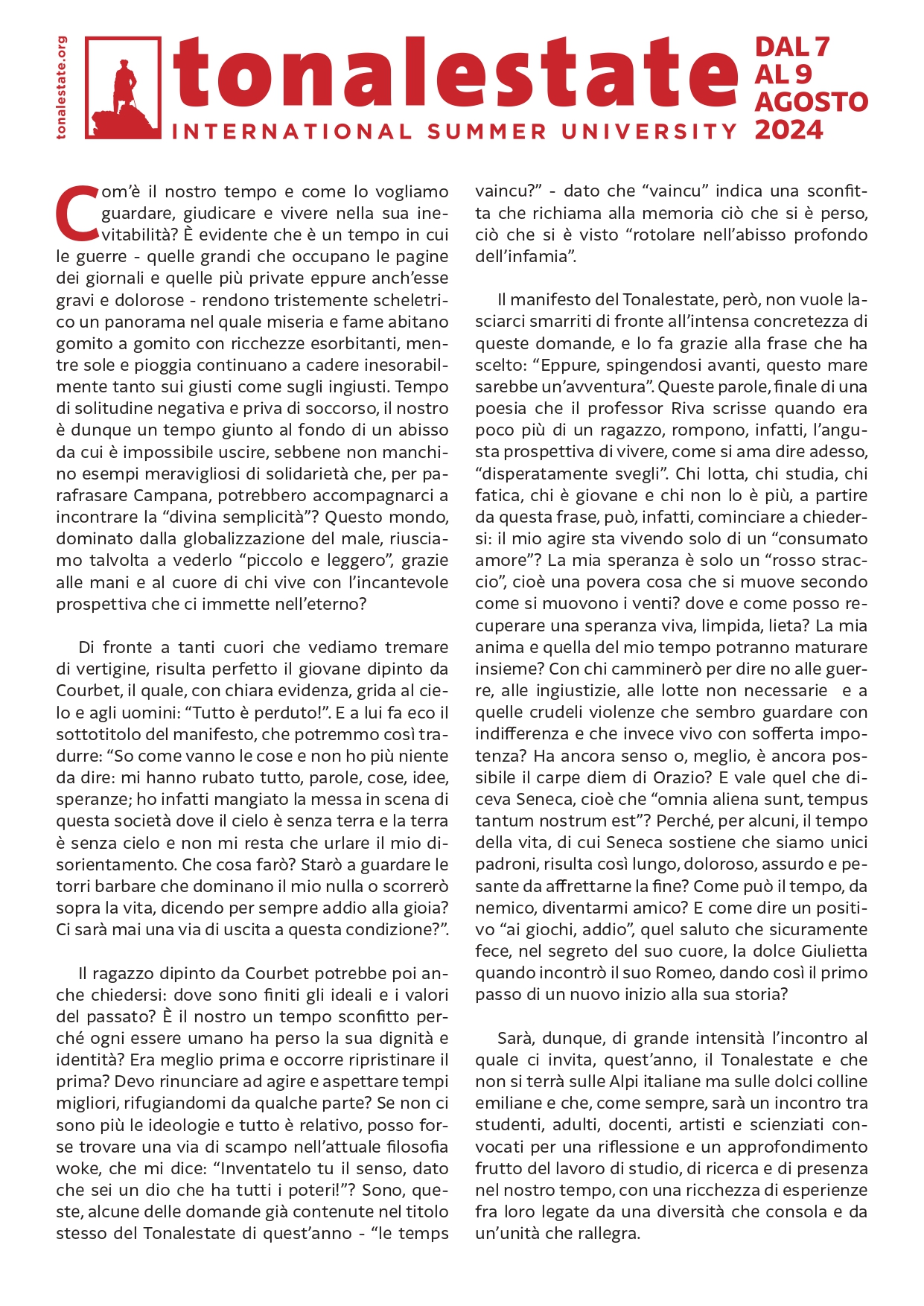 tonalestate.org

tonalestate
INTERNATIONAL SUMMER UNIVERSITY

DAL 7 AL 9 AGOSTO 2024

Com'è il nostro tempo e come lo vogliamo guardare, giudicare e vivere nella sua inevitabilità? È evidente che è un tempo in cui le guerre - quelle grandi che occupano le pagine dei giornali e quelle più private eppure anch'esse gravi e dolorose - rendono tristemente scheletrico un panorama nel quale miseria e fame abitano gomito a gomito con ricchezze esorbitanti, mentre sole e pioggia continuano a cadere inesorabilmente tanto sui giusti come sugli ingiusti. Tempo di solitudine negativa e priva di soccorso, il nostro è dunque un tempo giunto al fondo di un abisso da cui è impossibile uscire, sebbene non manchino esempi meravigliosi di solidarietà che, per parafrasare Campana, potrebbero accompagnarci a incontrare la "divina semplicità"? Questo mondo, dominato dalla globalizzazione del male, riusciamo talvolta a vederlo "piccolo e leggero", grazie alle mani e al cuore di chi vive con l'incantevole prospettiva che ci immette nell'eterno?

Di fronte a tanti cuori che vediamo tremare di vertigine, risulta perfetto il giovane dipinto da Courbet, il quale, con chiara evidenza, grida al cielo e agli uomini: "Tutto è perduto!". E a lui fa eco il sottotitolo del manifesto, che potremmo così tradurre: "So come vanno le cose e non ho più niente da dire: mi hanno rubato tutto, parole, cose, idee, speranze; ho infatti mangiato la messa in scena di questa società dove il cielo è senza terra e la terra è senza cielo e non mi resta che urlare il mio disorientamento. Che cosa farò? Starò a guardare le torri barbare che dominano il mio nulla o scorrerò sopra la vita, dicendo per sempre addio alla gioia? Ci sarà mai una via di uscita a questa condizione?".

Il ragazzo dipinto da Courbet potrebbe poi anche chiedersi: dove sono finiti gli ideali e i valori del passato? È il nostro un tempo sconfitto perché ogni essere umano ha perso la sua dignità e identità? Era meglio prima e occorre ripristinare il prima? Devo rinunciare ad agire e aspettare tempi migliori, rifugiandomi da qualche parte? Se non ci sono più le ideologie e tutto è relativo, posso forse trovare una via di scampo nell'attuale filosofia woke, che mi dice: "Inventatelo tu il senso, dato che sei un dio che ha tutti i poteri!"? Sono, queste, alcune delle domande già contenute nel titolo stesso del Tonalestate di quest'anno - "le temps vaincu?" - dato che "vaincu" indica una sconfitta che richiama alla memoria ciò che si è perso, ciò che si è visto "rotolare nell'abisso profondo dell'infamia".

Il manifesto del Tonalestate, però, non vuole lasciarci smarriti di fronte all'intensa concretezza di queste domande, e lo fa grazie alla frase che ha scelto: "Eppure, spingendosi avanti, questo mare sarebbe un'avventura". Queste parole, finale di una poesia che il professor Riva scrisse quando era poco più di un ragazzo, rompono, infatti, l'angusta prospettiva di vivere, come si ama dire adesso, "disperatamente svegli". Chi lotta, chi studia, chi fatica, chi è giovane e chi non lo è più, a partire da questa frase, può, infatti, cominciare a chiedersi: il mio agire sta vivendo solo di un "consumato amore"? La mia speranza è solo un "rosso straccio", cioè una povera cosa che si muove secondo come si muovono i venti? dove e come posso recuperare una speranza viva, limpida, lieta? La mia anima e quella del mio tempo potranno maturare insieme? Con chi camminerò per dire no alle guerre, alle ingiustizie, alle lotte non necessarie e a quelle crudeli violenze che sembro guardare con indifferenza e che invece vivo con sofferta impotenza? Ha ancora senso o, meglio, è ancora possibile il carpe diem di Orazio? E vale quel che diceva Seneca, cioè che "omnia aliena sunt, tempus tantum nostrum est"? Perché, per alcuni, il tempo della vita, di cui Seneca sostiene che siamo unici padroni, risulta così lungo, doloroso, assurdo e pesante da affrettarne la fine? Come può il tempo, da nemico, diventarmi amico? E come dire un positivo "ai giochi, addio", quel saluto che sicuramente fece, nel segreto del suo cuore, la dolce Giulietta quando incontrò il suo Romeo, dando così il primo passo di un nuovo inizio alla sua storia?

Sarà, dunque, di grande intensità l'incontro al quale ci invita, quest'anno, il Tonalestate e che non si terrà sulle Alpi italiane ma sulle dolci colline emiliane e che, come sempre, sarà un incontro tra studenti, adulti, docenti, artisti e scienziati convocati per una riflessione e un approfondimento frutto del lavoro di studio, di ricerca e di presenza nel nostro tempo, con una ricchezza di esperienze fra loro legate da una diversità che consola e da un'unità che rallegra.